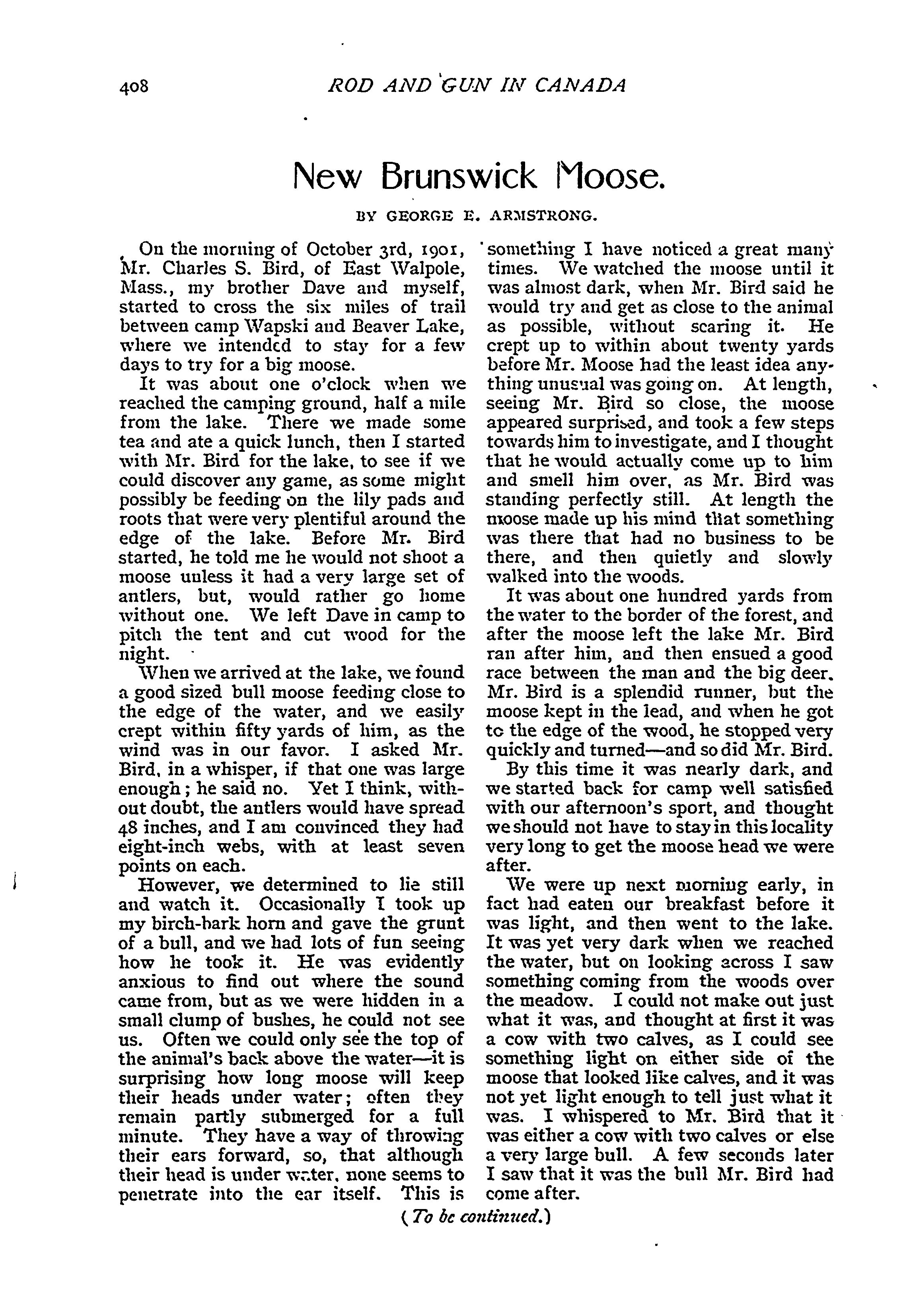 408 ROD AND GUN IN CANADA

New Brunswick Moose.

BY GEORGE E. ARMSTRONG.

On the morning of October 3rd, 1901, Mr. Charles S. Bird, of East Walpole, Mass., my brother Dave and myself, started to cross the six miles of trail between camp Wapski and Beaver Lake, where we intended to stay for a few days to try for a big moose.

It was about one o'clock when we reached the camping ground, half a mile from the lake. There we made some tea and ate a quick lunch, then I started with Mr. Bird for the lake, to see if we could discover any game, as some might possibly be feeding on the lily pads and roots that were very plentiful around the edge of the lake. Before Mr. Bird started, he told me he would not shoot a moose unless it had a very large set of antlers, but, would rather go home without one. We left Dave in camp to pitch the tent and cut wood for the night.

When we arrived at the lake, we found a good sized bull moose feeding close to the edge of the water, and we easily crept within fifty yards of him, as the wind was in our favor. I asked Mr. Bird, in a whisper, if that one was large enough; he said no. Yet I think, without doubt, the antlers would have spread 48 inches, and I am convinced they had eight-inch webs, with at least seven points on each.

However, we determined to lie still and watch it. Occasionally I took up my birch-bark horn and gave the grunt of a bull, and we had lots of fun seeing how he took it. He was evidently anxious to find out where the sound came from, but as we were hidden in a small clump of bushes, he could not see us. Often we could only see the top of the animal's back above the water—it is surprising how long moose will keep their heads under water; often they remain partly submerged for a full minute. They have a way of throwing their ears forward, so, that although their head is under water, none seems to penetrate into the ear itself. This is something I have noticed a great many times. We watched the moose until it was almost dark, when Mr. Bird said he would try and get as close to the animal as possible, without scaring it. He crept up to within about twenty yards before Mr. Moose had the least idea anything unusual was going on. At length, seeing Mr. Bird so close, the moose appeared surprised, and took a few steps towards him to investigate, and I thought that he would actually come up to him and smell him over, as Mr. Bird was standing perfectly still. At length the moose made up his mind that something was there that had no business to be there, and then quietly and slowly walked into the woods.

It was about one hundred yards from the water to the border of the forest, and after the moose left the lake Mr. Bird ran after him, and then ensued a good race between the man and the big deer. Mr. Bird is a splendid runner, but the moose kept in the lead, and when he got to the edge of the wood, he stopped very quickly and turned—and so did Mr. Bird.

By this time it was nearly dark, and we started back for camp well satisfied with our afternoon's sport, and thought we should not have to stay in this locality very long to get the moose head we were after.

We were up next morning early, in fact had eaten our breakfast before it was light, and then went to the lake. It was yet very dark when we reached the water, but on looking across I saw something coming from the woods over the meadow. I could not make out just what it was, and thought at first it was a cow with two calves, as I could see something light on either side of the moose that looked like calves, and it was not yet light enough to tell just what it was. I whispered to Mr. Bird that it was either a cow with two calves or else a very large bull. A few seconds later I saw that it was the bull Mr. Bird had come after.

(To be continued.)